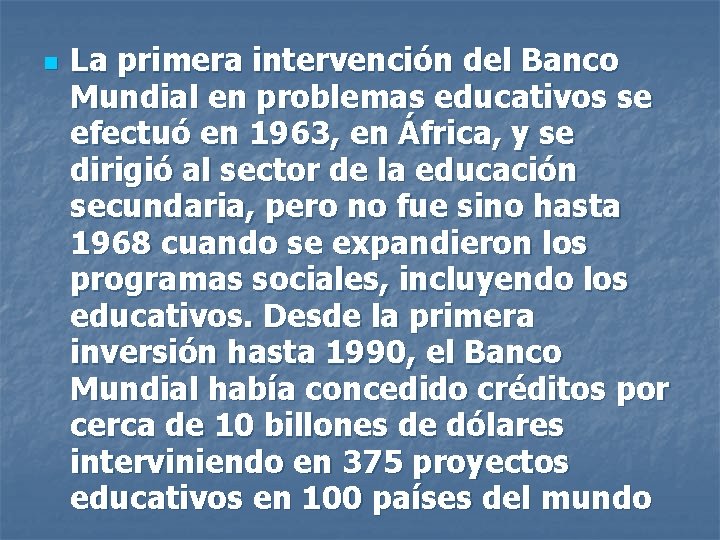 La primera intervención del Banco Mundial en problemas educativos se efectuó en 1963, en África, y se dirigió al sector de la educación secundaria, pero no fue sino hasta 1968 cuando se expandieron los programas sociales, incluyendo los educativos. Desde la primera inversión hasta 1990, el Banco Mundial había concedido créditos por cerca de 10 billones de dólares interviniendo en 375 proyectos educativos en 100 países del mundo